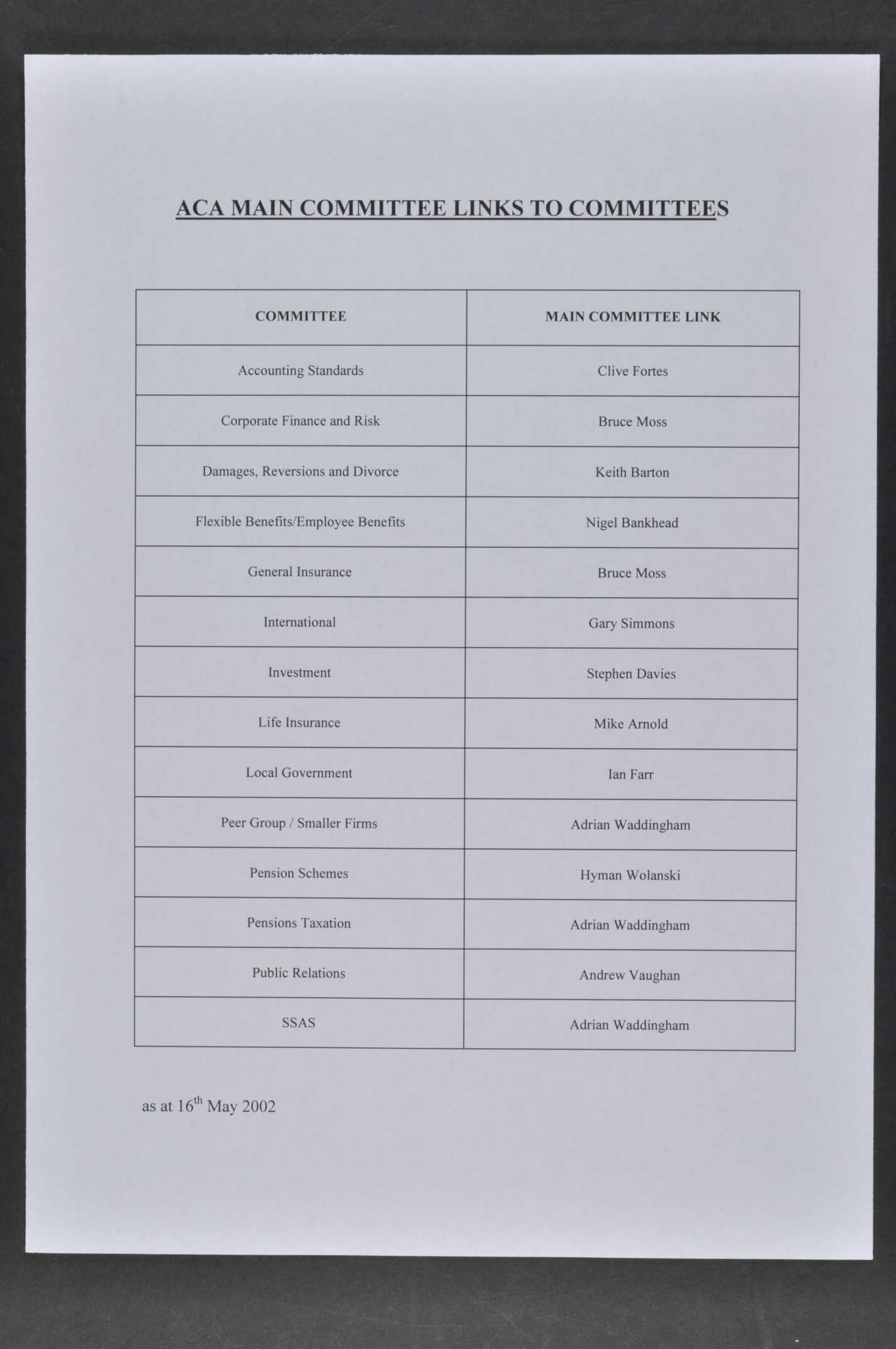 ACA MAIN COMMITTEE LINKS TO COMMITTEES

| COMMITTEE | MAIN COMMITTEE LINK |
|---|---|
| Accounting Standards | Clive Fortes |
| Corporate Finance and Risk | Bruce Moss |
| Damages, Reversions and Divorce | Keith Barton |
| Flexible Benefits/Employee Benefits | Nigel Bankhead |
| General Insurance | Bruce Moss |
| International | Gary Simmons |
| Investment | Stephen Davies |
| Life Insurance | Mike Arnold |
| Local Government | Ian Farr |
| Peer Group / Smaller Firms | Adrian Waddingham |
| Pension Schemes | Hyman Wolanski |
| Pensions Taxation | Adrian Waddingham |
| Public Relations | Andrew Vaughan |
| SSAS | Adrian Waddingham |

as at 16th May 2002